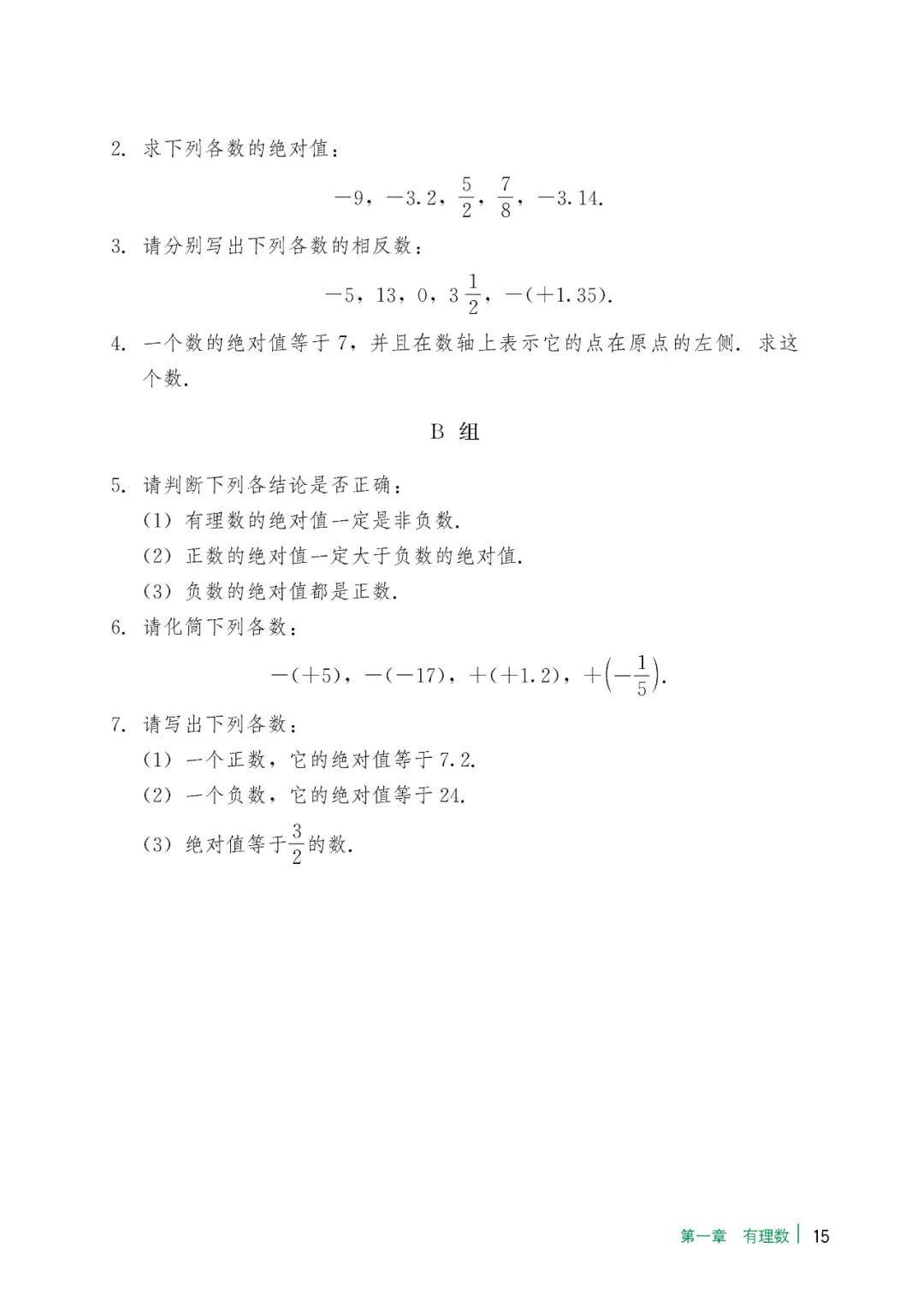 2. 求下列各数的绝对值：

$-9$，$-3.2$，$\frac{5}{2}$，$\frac{7}{8}$，$-3.14$.

3. 请分别写出下列各数的相反数：

$-5$，$13$，$0$，$3\frac{1}{2}$，$-(+1.35)$.

4. 一个数的绝对值等于 7，并且在数轴上表示它的点在原点的左侧. 求这个数.

B 组

5. 请判断下列各结论是否正确：

(1) 有理数的绝对值一定是非负数.

(2) 正数的绝对值一定大于负数的绝对值.

(3) 负数的绝对值都是正数.

6. 请化简下列各数：

$-(+5)$，$-(-17)$，$+(+1.2)$，$+\left(-\frac{1}{5}\right)$.

7. 请写出下列各数：

(1) 一个正数，它的绝对值等于 7.2.

(2) 一个负数，它的绝对值等于 24.

(3) 绝对值等于$\frac{3}{2}$的数.

第一章 有理数 | 15